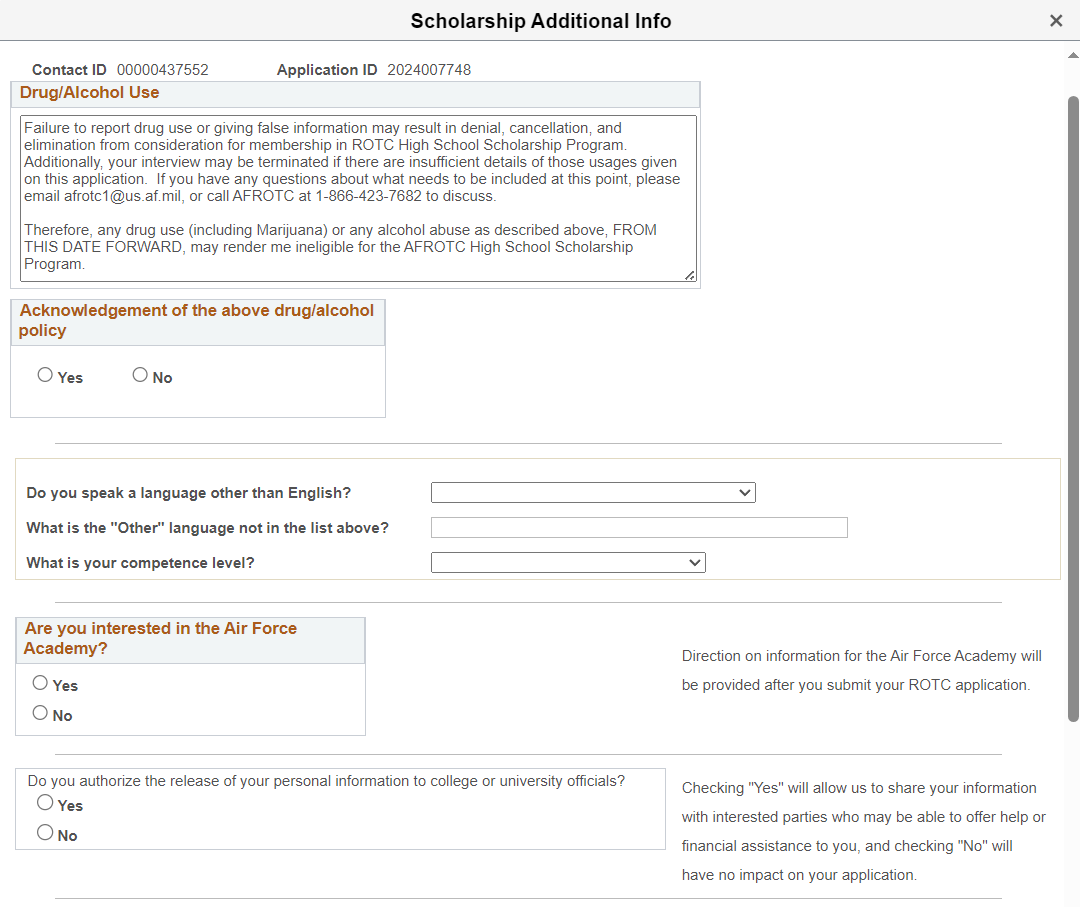 Scholarship Additional Info

×

Contact ID 00000437552 Application ID 2024007748

Drug/Alcohol Use

Failure to report drug use or giving false information may result in denial, cancellation, and elimination from consideration for membership in ROTC High School Scholarship Program. Additionally, your interview may be terminated if there are insufficient details of those usages given on this application. If you have any questions about what needs to be included at this point, please email afrotc1@us.af.mil, or call AFROTC at 1-866-423-7682 to discuss.

Therefore, any drug use (including Marijuana) or any alcohol abuse as described above, FROM THIS DATE FORWARD, may render me ineligible for the AFROTC High School Scholarship Program.

Acknowledgement of the above drug/alcohol policy

Yes No

Do you speak a language other than English?

What is the "Other" language not in the list above?

What is your competence level?

Are you interested in the Air Force Academy?

Yes

No

Direction on information for the Air Force Academy will be provided after you submit your ROTC application.

Do you authorize the release of your personal information to college or university officials?

Yes

No

Checking "Yes" will allow us to share your information with interested parties who may be able to offer help or financial assistance to you, and checking "No" will have no impact on your application.